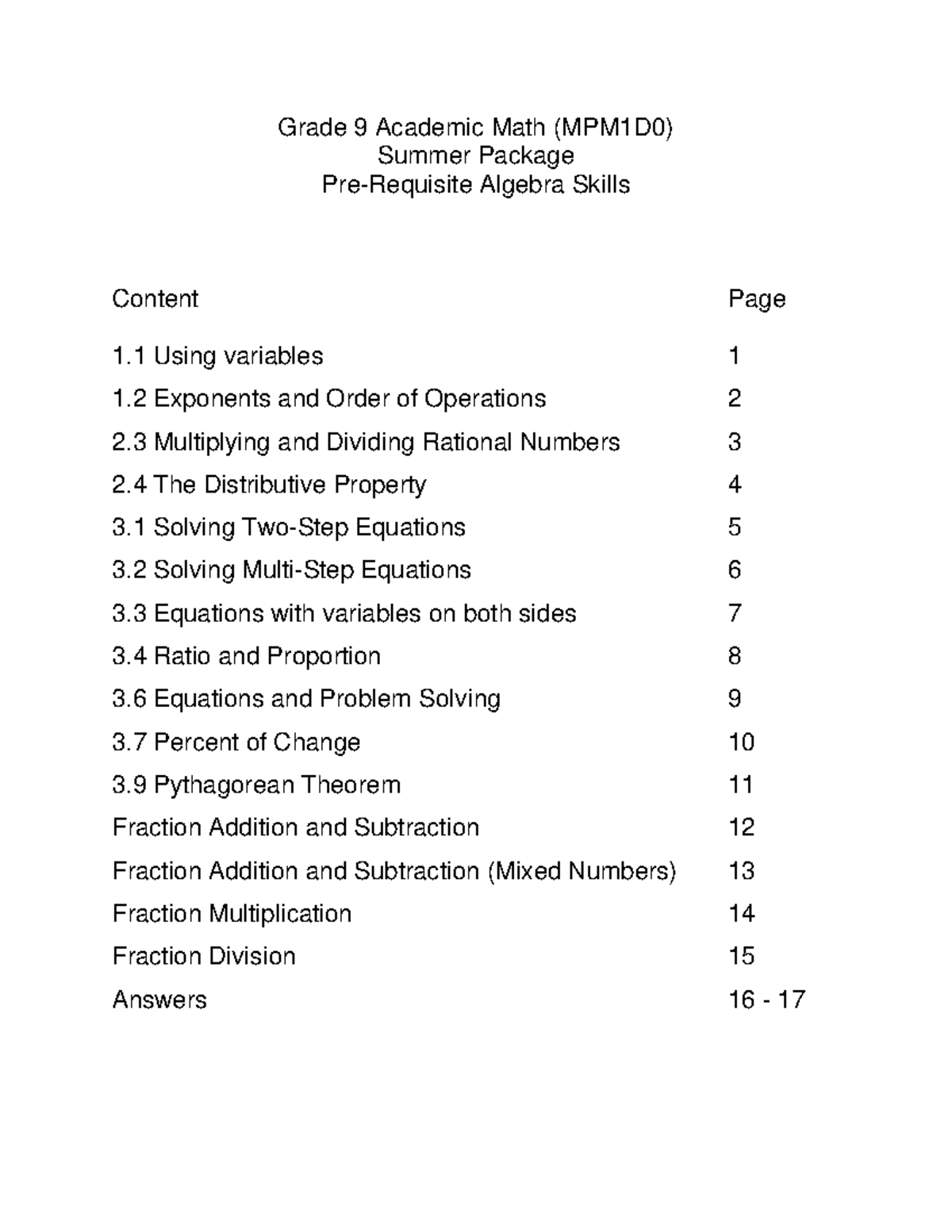 Grade 9 Academic Math (MPM1D0)
Summer Package
Pre-Requisite Algebra Skills

| Content | Page |
|---|---|
| 1.1 Using variables | 1 |
| 1.2 Exponents and Order of Operations | 2 |
| 2.3 Multiplying and Dividing Rational Numbers | 3 |
| 2.4 The Distributive Property | 4 |
| 3.1 Solving Two-Step Equations | 5 |
| 3.2 Solving Multi-Step Equations | 6 |
| 3.3 Equations with variables on both sides | 7 |
| 3.4 Ratio and Proportion | 8 |
| 3.6 Equations and Problem Solving | 9 |
| 3.7 Percent of Change | 10 |
| 3.9 Pythagorean Theorem | 11 |
| Fraction Addition and Subtraction | 12 |
| Fraction Addition and Subtraction (Mixed Numbers) | 13 |
| Fraction Multiplication | 14 |
| Fraction Division | 15 |
| Answers | 16 - 17 |